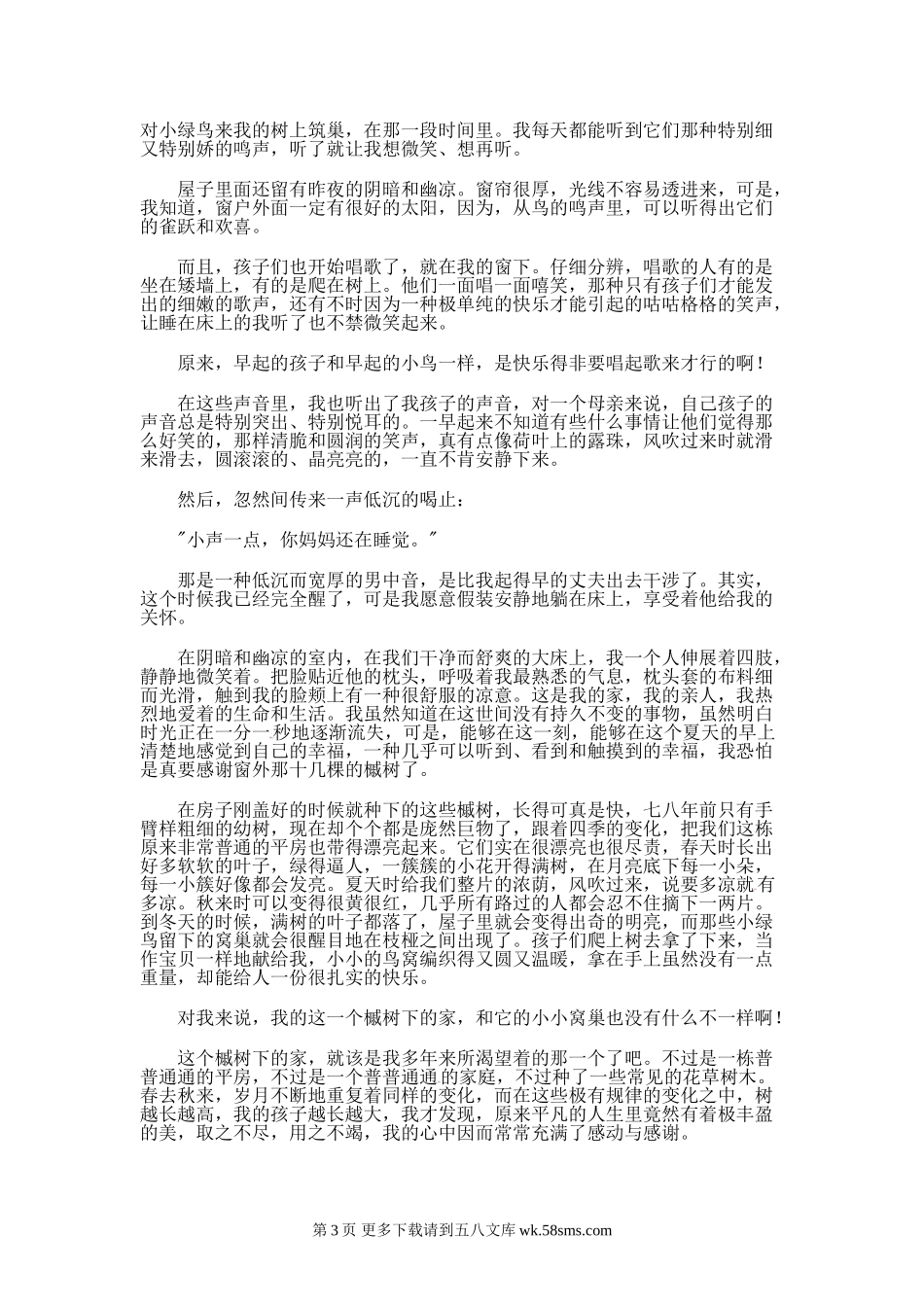 对小绿鸟来我的树上筑巢，在那一段时间里。我每天都能听到它们那种特别细又特别娇的鸣声，听了就让我想微笑、想再听。

屋子里面还留有昨夜的阴暗和幽凉。窗帘很厚，光线不容易透进来，可是，我知道，窗户外面一定有很好的太阳，因为，从鸟的鸣声里，可以听得出它们的雀跃和欢喜。

而且，孩子们也开始唱歌了，就在我的窗下。仔细分辨，唱歌的人有的是坐在矮墙上，有的是爬在树上。他们一面唱一面嘻笑，那种只有孩子们才能发出的细嫩的歌声，还有不时因为一种极单纯的快乐才能引起的咕咕格格的笑声，让睡在床上的我听了也不禁微笑起来。

原来，早起的孩子和早起的小鸟一样，是快乐得非要唱起歌来才行的啊！

在这些声音里，我也听出了我孩子的声音，对一个母亲来说，自己孩子的声音总是特别突出、特别悦耳的。一早起来不知道有些什么事情让他们觉得那么好笑的，那样清脆和圆润的笑声，真有点像荷叶上的露珠，风吹过来时就滑来滑去，圆滚滚的、晶亮亮的，一直不肯安静下来。

然后，忽然间传来一声低沉的喝止：

"小声一点，你妈妈还在睡觉。"

那是一种低沉而宽厚的男中音，是比我起得早的丈夫出去干涉了。其实，这个时候我已经完全醒了，可是我愿意假装安静地躺在床上，享受着他给我的关怀。

在阴暗和幽凉的室内，在我们干净而舒爽的大床上，我一个人伸展着四肢，静静地微笑着。把脸贴近他的枕头，呼吸着我最熟悉的气息，枕头套的布料细而光滑，触到我的脸颊上有一种很舒服的凉意。这是我的家，我的亲人，我热烈地爱着的生命和生活。我虽然知道在这世间没有持久不变的事物，虽然明白时光正在一分一秒地逐渐流失，可是，能够在这一刻，能够在这个夏天的早上清楚地感觉到自己的幸福，一种几乎可以听到、看到和触摸到的幸福，我恐怕是真要感谢窗外那十几棵的槭树了。

在房子刚盖好的时候就种下的这些槭树，长得可真是快，七八年前只有手臂样粗细的幼树，现在却个个都是庞然巨物了，跟着四季的变化，把我们这栋原来非常普通的平房也带得漂亮起来。它们实在很漂亮也很尽责，春天时长出好多软软的叶子，绿得逼人，一簇簇的小花开得满树，在月亮底下每一小朵，每一小簇好像都会发亮。夏天时给我们整片的浓荫，风吹过来，说要多凉就有多凉。秋来时可以变得很黄很红，几乎所有路过的人都会忍不住摘下一两片。到冬天的时候，满树的叶子都落了，屋子里就会变得出奇的明亮，而那些小绿鸟留下的窝巢就会很醒目地在枝桠之间出现了。孩子们爬上树去拿了下来，当作宝贝一样地献给我，小小的鸟窝编织得又圆又温暖，拿在手上虽然没有一点重量，却能给人一份很扎实的快乐。

对我来说，我的这一个槭树下的家，和它的小小窝巢也没有什么不一样啊！

这个槭树下的家，就该是我多年来所渴望着的那一个了吧。不过是一栋普普通通的平房，不过是一个普普通通的家庭，不过种了一些常见的花草树木。春去秋来，岁月不断地重复着同样的变化，而在这些极有规律的变化之中，树越长越高，我的孩子越长越大，我才发现，原来平凡的人生里竟然有着极丰盈的美，取之不尽，用之不竭，我的心中因而常常充满了感动与感谢。

第 3 页 更多下载请到五八文库 wk.58sms.com